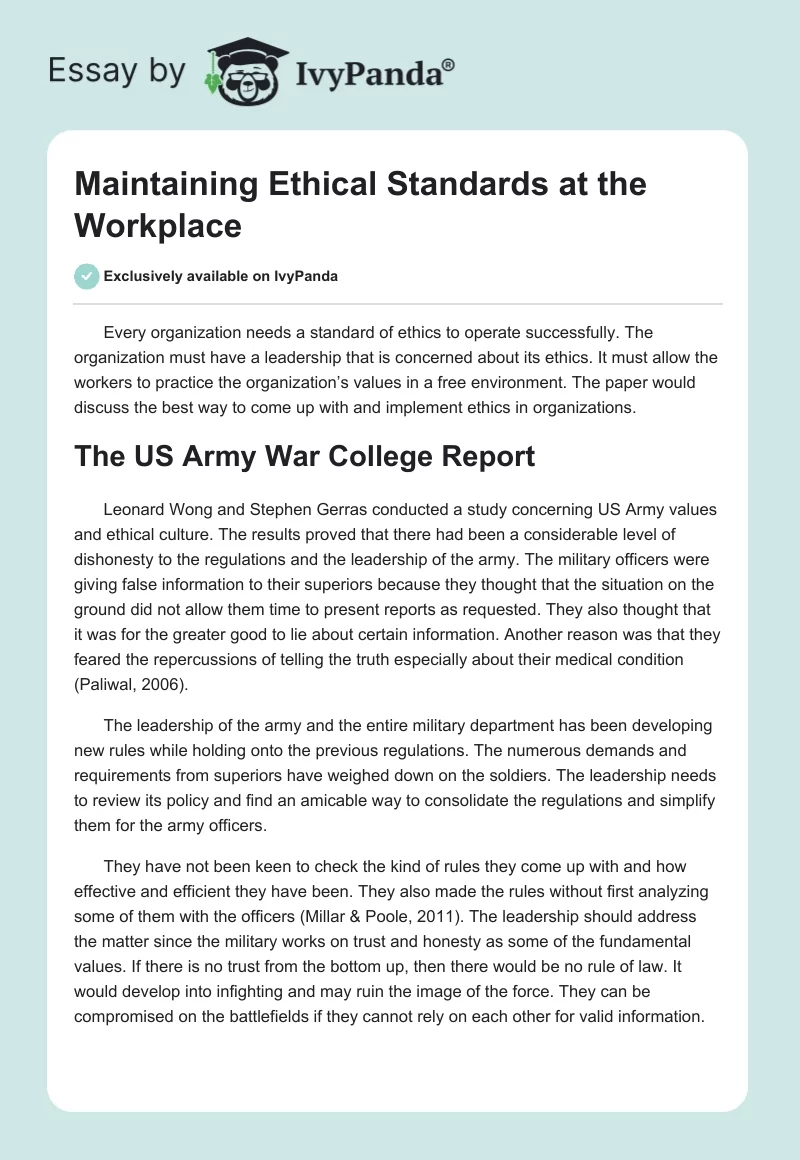 Essay by IvyPanda®

Maintaining Ethical Standards at the Workplace

Exclusively available on IvyPanda

Every organization needs a standard of ethics to operate successfully. The organization must have a leadership that is concerned about its ethics. It must allow the workers to practice the organization's values in a free environment. The paper would discuss the best way to come up with and implement ethics in organizations.

The US Army War College Report

Leonard Wong and Stephen Gerras conducted a study concerning US Army values and ethical culture. The results proved that there had been a considerable level of dishonesty to the regulations and the leadership of the army. The military officers were giving false information to their superiors because they thought that the situation on the ground did not allow them time to present reports as requested. They also thought that it was for the greater good to lie about certain information. Another reason was that they feared the repercussions of telling the truth especially about their medical condition (Paliwal, 2006).

The leadership of the army and the entire military department has been developing new rules while holding onto the previous regulations. The numerous demands and requirements from superiors have weighed down on the soldiers. The leadership needs to review its policy and find an amicable way to consolidate the regulations and simplify them for the army officers.

They have not been keen to check the kind of rules they come up with and how effective and efficient they have been. They also made the rules without first analyzing some of them with the officers (Millar & Poole, 2011). The leadership should address the matter since the military works on trust and honesty as some of the fundamental values. If there is no trust from the bottom up, then there would be no rule of law. It would develop into infighting and may ruin the image of the force. They can be compromised on the battlefields if they cannot rely on each other for valid information.